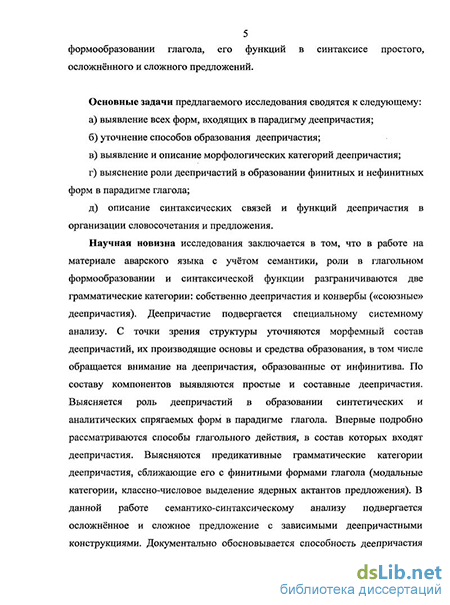 5

формообразовании глагола, его функций в синтаксисе простого, осложнённого и сложного предложений.

Основные задачи предлагаемого исследования сводятся к следующему:

а) выявление всех форм, входящих в парадигму деепричастия;

б) уточнение способов образования деепричастия;

в) выявление и описание морфологических категорий деепричастия;

г) выяснение роли деепричастий в образовании финитных и нефинитных форм в парадигме глагола;

д) описание синтаксических связей и функций деепричастия в организации словосочетания и предложения.

Научная новизна исследования заключается в том, что в работе на материале аварского языка с учётом семантики, роли в глагольном формообразовании и синтаксической функции разграничиваются две грамматические категории: собственно деепричастия и конвербы («союзные» деепричастия). Деепричастие подвергается специальному системному анализу. С точки зрения структуры уточняются морфемный состав деепричастий, их производящие основы и средства образования, в том числе обращается внимание на деепричастия, образованные от инфинитива. По составу компонентов выявляются простые и составные деепричастия. Выясняется роль деепричастий в образовании синтетических и аналитических спрягаемых форм в парадигме глагола. Впервые подробно рассматриваются способы глагольного действия, в состав которых входят деепричастия. Выясняются предикативные грамматические категории деепричастия, сближающие его с финитными формами глагола (модальные категории, классно-числовое выделение ядерных актантов предложения). В данной работе семантико-синтаксическому анализу подвергается осложнённое и сложное предложение с зависимыми деепричастными конструкциями. Документально обосновывается способность деепричастия

dsLib.net
библиотека диссертаций